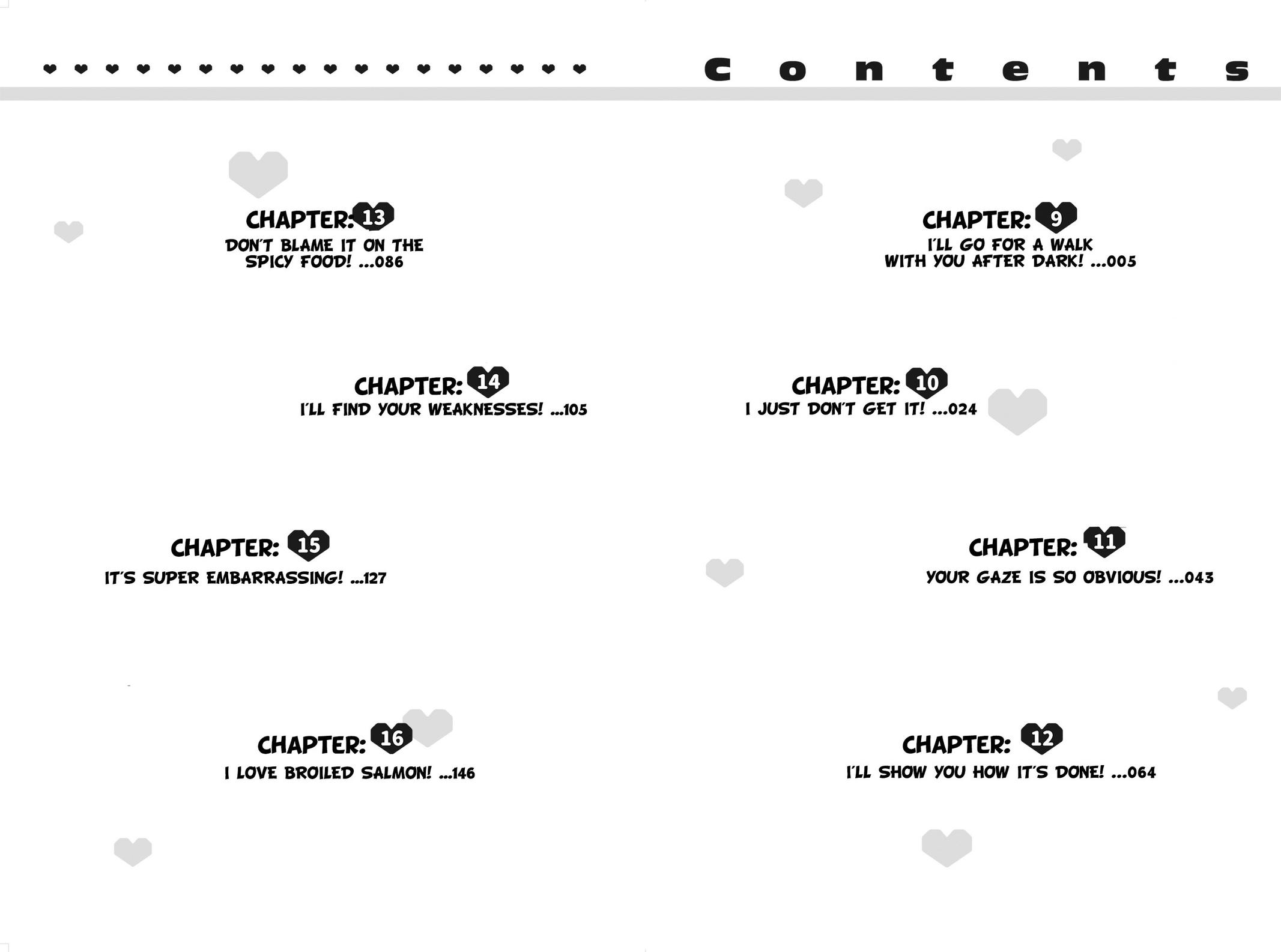 Contents

CHAPTER: 9
I'LL GO FOR A WALK WITH YOU AFTER DARK! ...005

CHAPTER: 10
I JUST DON'T GET IT! ...024

CHAPTER: 11
YOUR GAZE IS SO OBVIOUS! ...043

CHAPTER: 12
I'LL SHOW YOU HOW IT'S DONE! ...064

CHAPTER: 13
DON'T BLAME IT ON THE SPICY FOOD! ...086

CHAPTER: 14
I'LL FIND YOUR WEAKNESSES! ...105

CHAPTER: 15
IT'S SUPER EMBARRASSING! ...127

CHAPTER: 16
I LOVE BROILED SALMON! ...146